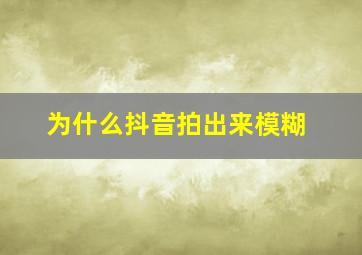 为什么抖音拍出来模糊